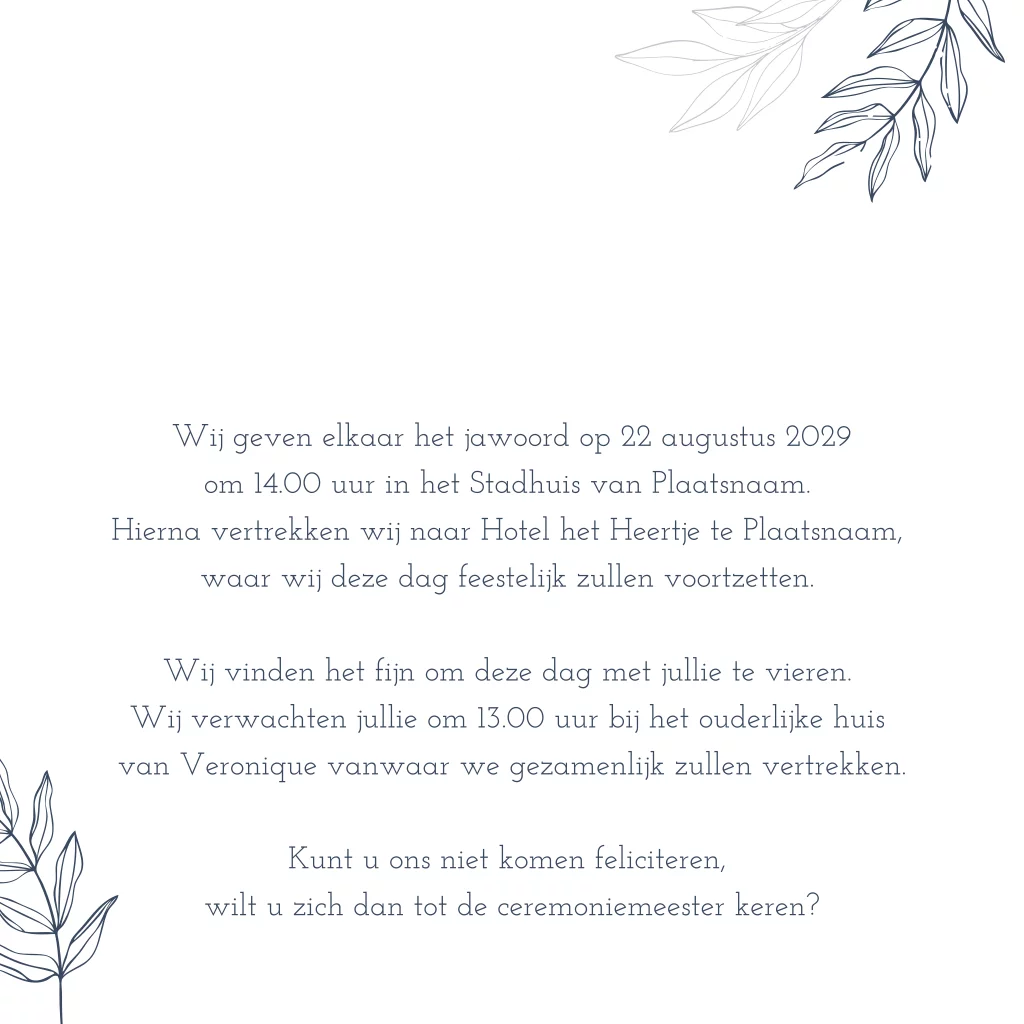 Wij geven elkaar het jawoord op 22 augustus 2029
om 14.00 uur in het Stadhuis van Plaatsnaam.
Hierna vertrekken wij naar Hotel het Heertje te Plaatsnaam,
waar wij deze dag feestelijk zullen voortzetten.

Wij vinden het fijn om deze dag met jullie te vieren.
Wij verwachten jullie om 13.00 uur bij het ouderlijke huis
van Veronique vanwaar we gezamenlijk zullen vertrekken.

Kunt u ons niet komen feliciteren,
wilt u zich dan tot de ceremoniemeester keren?